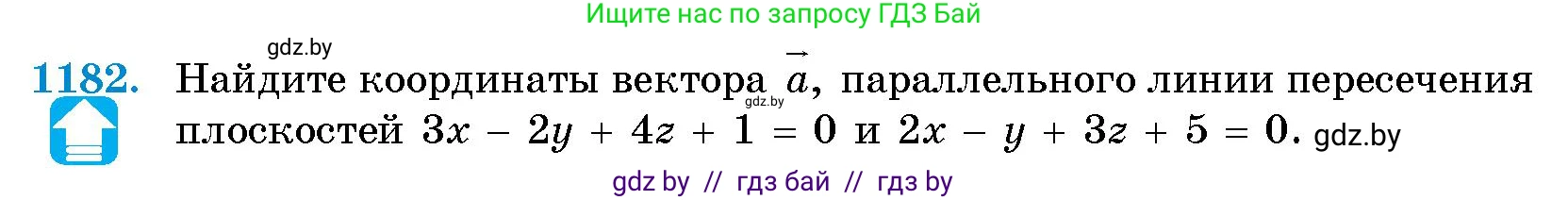 Ищите нас по запросу ГДЗ Бай

gdz.by

1182. Найдите координаты вектора $\vec{a}$, параллельного линии пересечения плоскостей $3x - 2y + 4z + 1 = 0$ и $2x - y + 3z + 5 = 0$. gdz.by

gdz.by

gdz by // гдз бай // гдз by